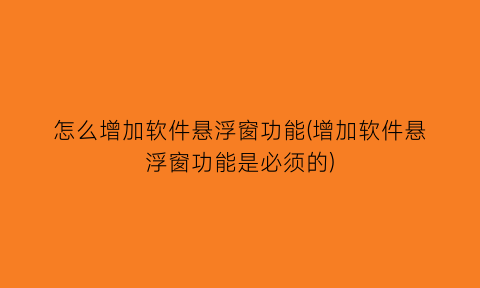 怎么增加软件悬浮窗功能(增加软件悬浮窗功能是必须的)